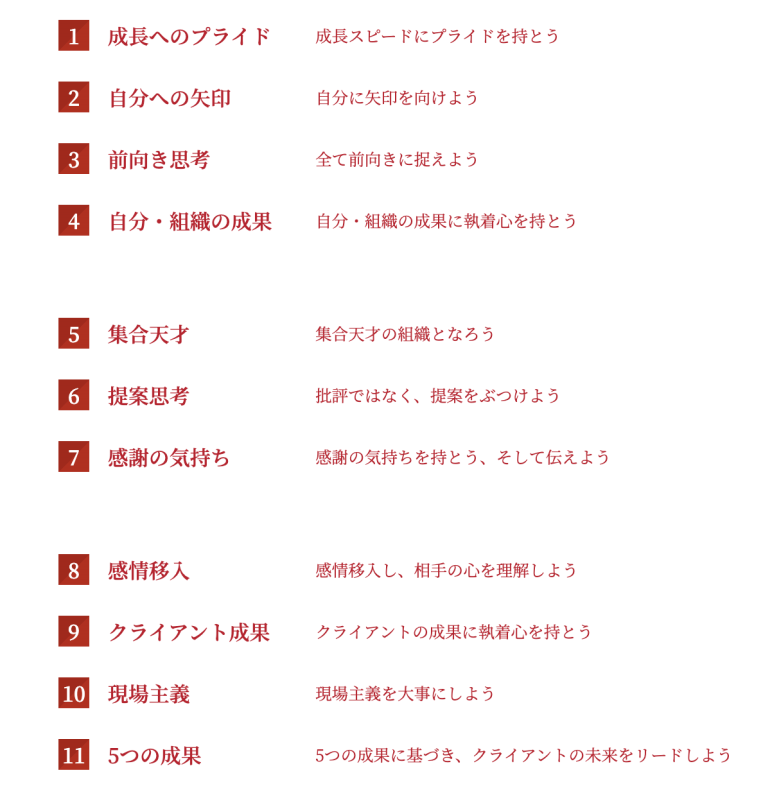 1 成長へのプライド 成長スピードにプライドを持とう

2 自分への矢印 自分に矢印を向けよう

3 前向き思考 全て前向きに捉えよう

4 自分・組織の成果 自分・組織の成果に執着心を持とう

5 集合天才 集合天才の組織となろう

6 提案思考 批評ではなく、提案をぶつけよう

7 感謝の気持ち 感謝の気持ちを持とう、そして伝えよう

8 感情移入 感情移入し、相手の心を理解しよう

9 クライアント成果 クライアントの成果に執着心を持とう

10 現場主義 現場主義を大事にしよう

11 5つの成果 5つの成果に基づき、クライアントの未来をリードしよう